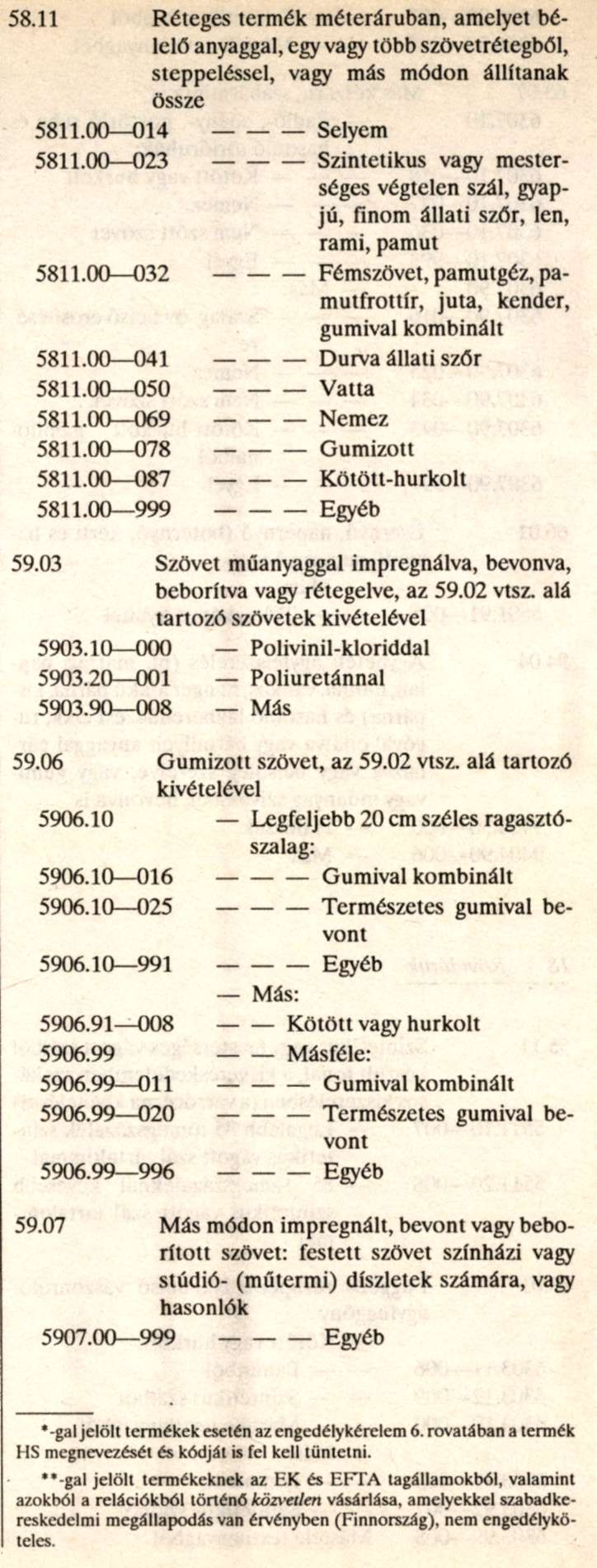 58.11 Réteges termék méteráruban, amelyet bélelő anyaggal, egy vagy több szövetrétegből, steppeléssel, vagy más módon állítanak össze

5811.00—014 — — — Selyem
5811.00—023 — — — Szintetikus vagy mesterséges végtelen szál, gyapjú, finom állati szőr, len, rami, pamut
5811.00—032 — — — Fémszövet, pamutgéz, pamutfrottír, juta, kender, gumival kombinált
5811.00—041 — — — Durva állati szőr
5811.00—050 — — — Vatta
5811.00—069 — — — Nemez
5811.00—078 — — — Gumizott
5811.00—087 — — — Kötött-hurkolt
5811.00—999 — — — Egyéb

59.03 Szövet műanyaggal impregnálva, bevonva, beborítva vagy rétegelve, az 59.02 vtsz. alá tartozó szövetek kivételével

5903.10—000 — Polivinil-kloriddal
5903.20—001 — Poliuretánnal
5903.90—008 — Más

59.06 Gumizott szövet, az 59.02 vtsz. alá tartozó kivételével

5906.10 — Legfeljebb 20 cm széles ragasztószalag:
5906.10—016 — — — Gumival kombinált
5906.10—025 — — — Természetes gumival bevont
5906.10—991 — — — Egyéb
— Más:
5906.91—008 — — Kötött vagy hurkolt
5906.99 — — Másféle:
5906.99—011 — — — Gumival kombinált
5906.99—020 — — — Természetes gumival bevont
5906.99—996 — — — Egyéb

59.07 Más módon impregnált, bevont vagy beborított szövet: festett szövet színházi vagy stúdió- (műtermi) díszletek számára, vagy hasonlók

5907.00—999 — — — Egyéb

*-gal jelölt termékek esetén az engedélykérelem 6. rovatában a termék HS megnevezését és kódját is fel kell tüntetni.

**-gal jelölt termékeknek az EK és EFTA tagállamokból, valamint azokból a relációkból történő közvetlen vásárlása, amelyekkel szabadkereskedelmi megállapodás van érvényben (Finnország), nem engedélyköteles.